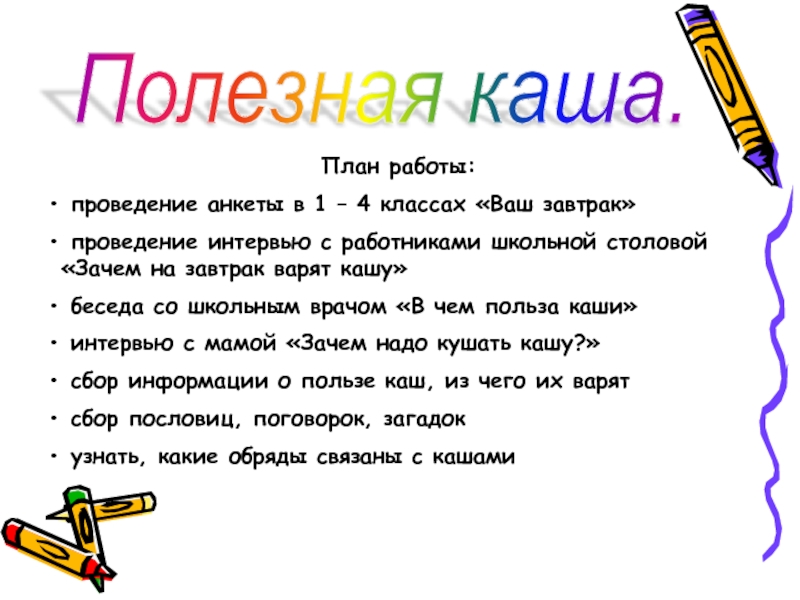 Полезная каша.

План работы:

• проведение анкеты в 1 – 4 классах «Ваш завтрак»

• проведение интервью с работниками школьной столовой «Зачем на завтрак варят кашу»

• беседа со школьным врачом «В чем польза каши»

• интервью с мамой «Зачем надо кушать кашу?»

• сбор информации о пользе каш, из чего их варят

• сбор пословиц, поговорок, загадок

• узнать, какие обряды связаны с кашами